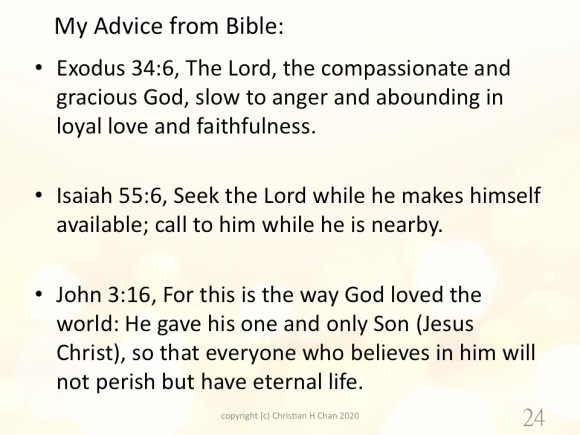 My Advice from Bible:

• Exodus 34:6, The Lord, the compassionate and gracious God, slow to anger and abounding in loyal love and faithfulness.

• Isaiah 55:6, Seek the Lord while he makes himself available; call to him while he is nearby.

• John 3:16, For this is the way God loved the world: He gave his one and only Son (Jesus Christ), so that everyone who believes in him will not perish but have eternal life.

copyright (c) Christian H Chan 2020

24